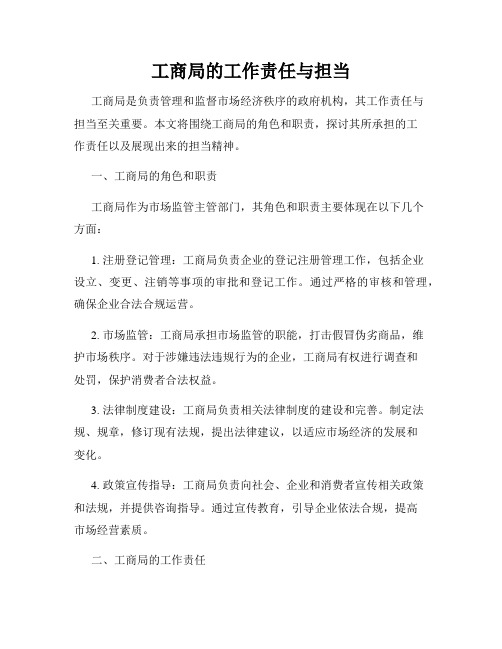 工商局的工作责任与担当

工商局是负责管理和监督市场经济秩序的政府机构，其工作责任与担当至关重要。本文将围绕工商局的角色和职责，探讨其所承担的工作责任以及展现出来的担当精神。

一、工商局的角色和职责

工商局作为市场监管主管部门，其角色和职责主要体现在以下几个方面：

1. 注册登记管理：工商局负责企业的登记注册管理工作，包括企业设立、变更、注销等事项的审批和登记工作。通过严格的审核和管理，确保企业合法合规运营。

2. 市场监管：工商局承担市场监管的职能，打击假冒伪劣商品，维护市场秩序。对于涉嫌违法违规行为的企业，工商局有权进行调查和处罚，保护消费者合法权益。

3. 法律制度建设：工商局负责相关法律制度的建设和完善。制定法规、规章，修订现有法规，提出法律建议，以适应市场经济的发展和变化。

4. 政策宣传指导：工商局负责向社会、企业和消费者宣传相关政策和法规，并提供咨询指导。通过宣传教育，引导企业依法合规，提高市场经营素质。

二、工商局的工作责任